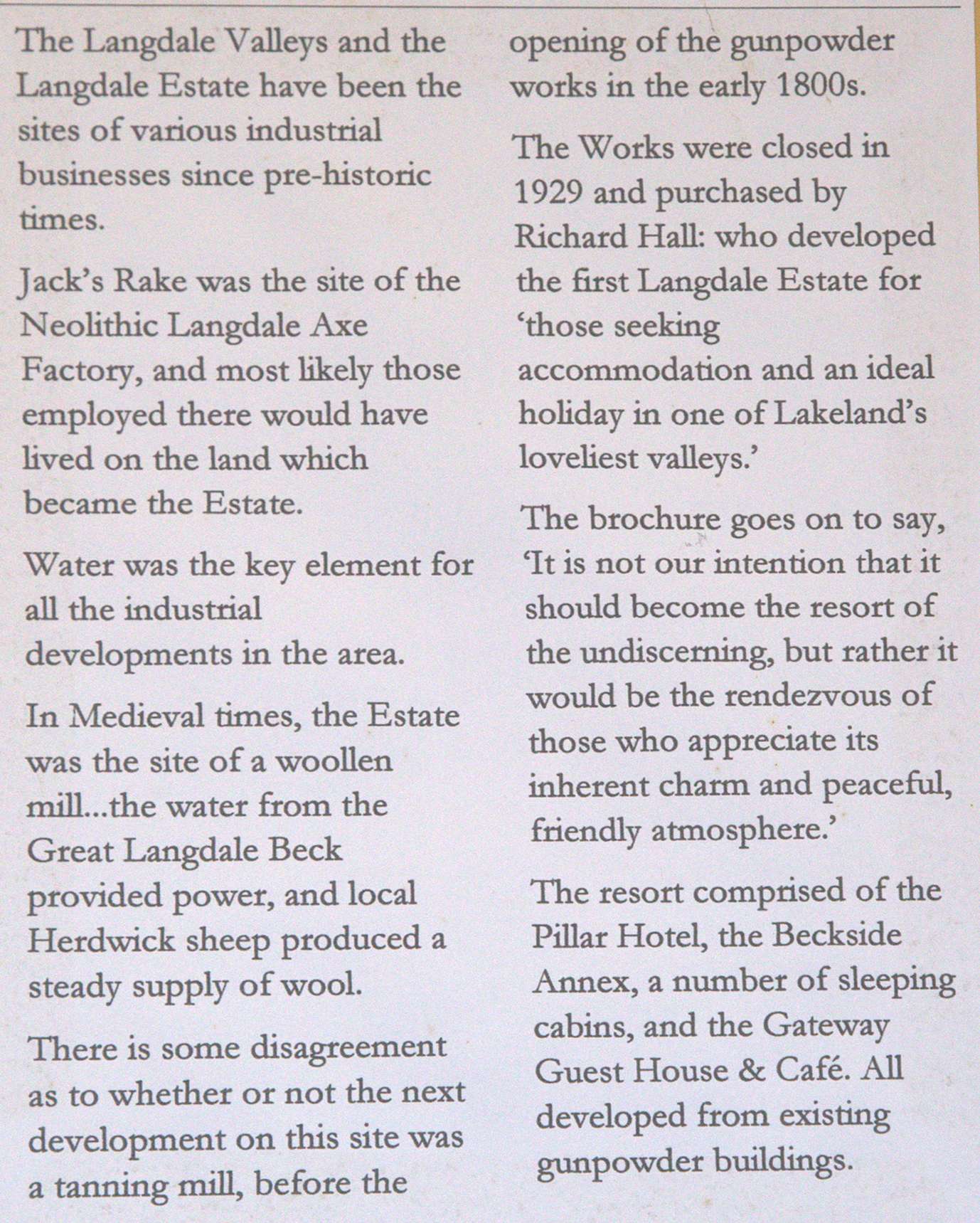 The Langdale Valleys and the Langdale Estate have been the sites of various industrial businesses since pre-historic times.

Jack's Rake was the site of the Neolithic Langdale Axe Factory, and most likely those employed there would have lived on the land which became the Estate.

Water was the key element for all the industrial developments in the area.

In Medieval times, the Estate was the site of a woollen mill...the water from the Great Langdale Beck provided power, and local Herdwick sheep produced a steady supply of wool.

There is some disagreement as to whether or not the next development on this site was a tanning mill, before the opening of the gunpowder works in the early 1800s.

The Works were closed in 1929 and purchased by Richard Hall: who developed the first Langdale Estate for 'those seeking accommodation and an ideal holiday in one of Lakeland's loveliest valleys.'

The brochure goes on to say, 'It is not our intention that it should become the resort of the undiscerning, but rather it would be the rendezvous of those who appreciate its inherent charm and peaceful, friendly atmosphere.'

The resort comprised of the Pillar Hotel, the Beckside Annex, a number of sleeping cabins, and the Gateway Guest House & Café. All developed from existing gunpowder buildings.